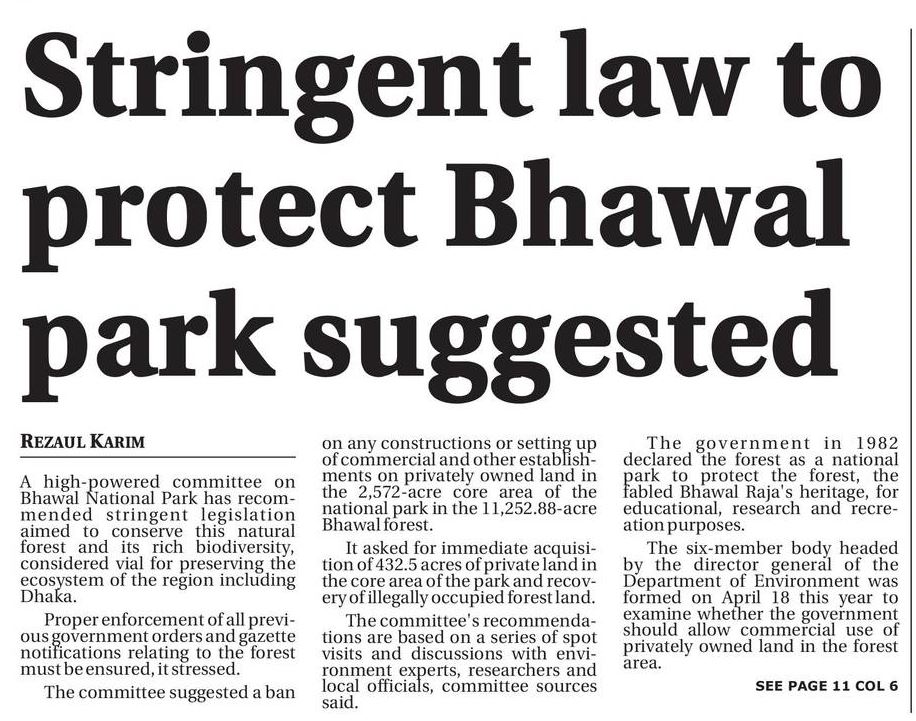 Stringent law to protect Bhawal park suggested

REZAUL KARIM

A high-powered committee on Bhawal National Park has recommended stringent legislation aimed to conserve this natural forest and its rich biodiversity, considered vial for preserving the ecosystem of the region including Dhaka.

Proper enforcement of all previous government orders and gazette notifications relating to the forest must be ensured, it stressed.

The committee suggested a ban on any constructions or setting up of commercial and other establishments on privately owned land in the 2,572-acre core area of the national park in the 11,252.88-acre Bhawal forest.

It asked for immediate acquisition of 432.5 acres of private land in the core area of the park and recovery of illegally occupied forest land.

The committee's recommendations are based on a series of spot visits and discussions with environment experts, researchers and local officials, committee sources said.

The government in 1982 declared the forest as a national park to protect the forest, the fabled Bhawal Raja's heritage, for educational, research and recreation purposes.

The six-member body headed by the director general of the Department of Environment was formed on April 18 this year to examine whether the government should allow commercial use of privately owned land in the forest area.

SEE PAGE 11 COL 6